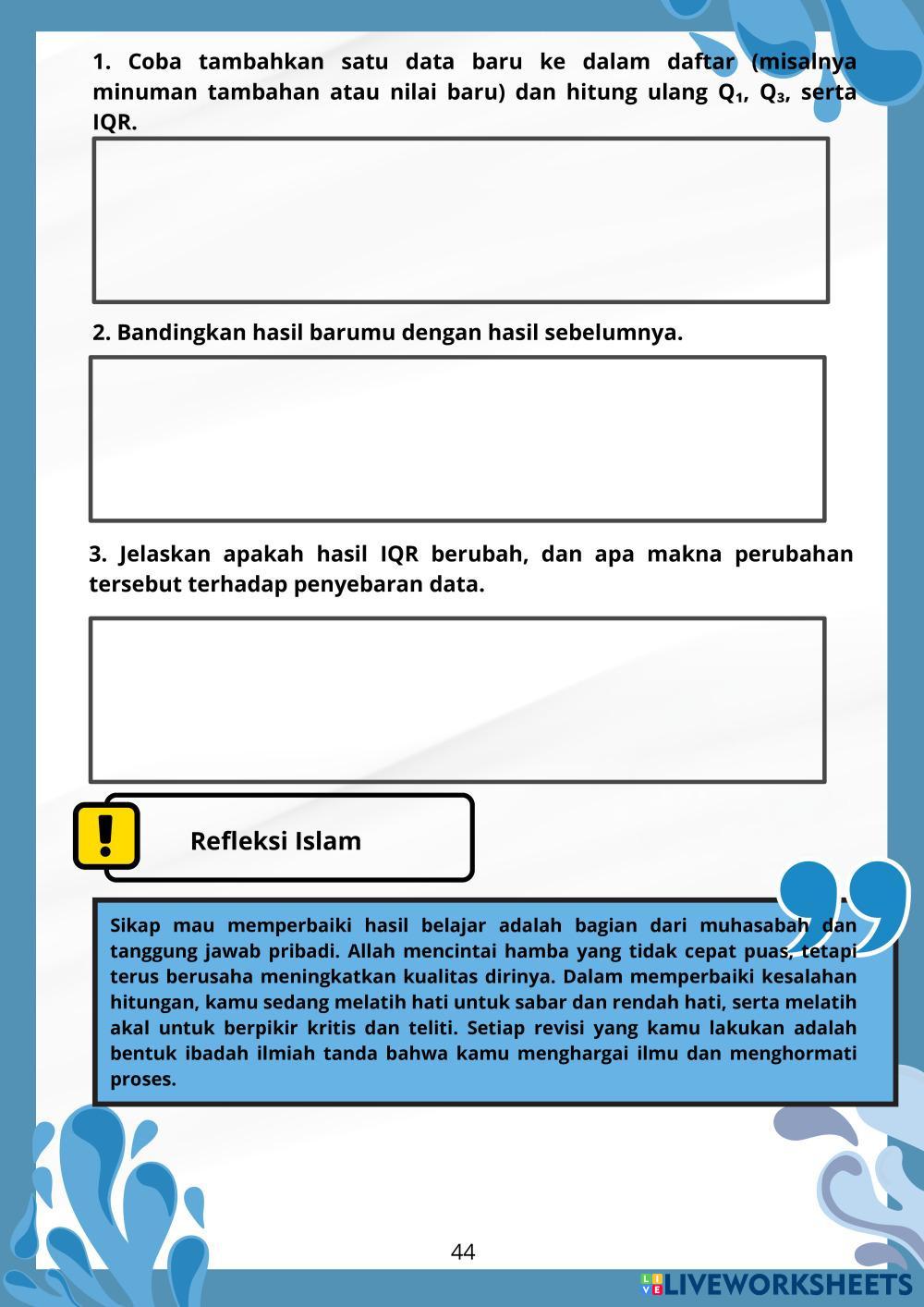 1. Coba tambahkan satu data baru ke dalam daftar (misalnya minuman tambahan atau nilai baru) dan hitung ulang $Q_1$, $Q_3$, serta IQR.

2. Bandingkan hasil barumu dengan hasil sebelumnya.

3. Jelaskan apakah hasil IQR berubah, dan apa makna perubahan tersebut terhadap penyebaran data.

Refleksi Islam

Sikap mau memperbaiki hasil belajar adalah bagian dari muhasabah dan tanggung jawab pribadi. Allah mencintai hamba yang tidak cepat puas, tetapi terus berusaha meningkatkan kualitas dirinya. Dalam memperbaiki kesalahan hitungan, kamu sedang melatih hati untuk sabar dan rendah hati, serta melatih akal untuk berpikir kritis dan teliti. Setiap revisi yang kamu lakukan adalah bentuk ibadah ilmiah tanda bahwa kamu menghargai ilmu dan menghormati proses.

44

LIVEWORKSHEETS